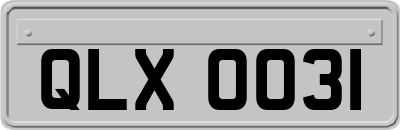 QLX 0031